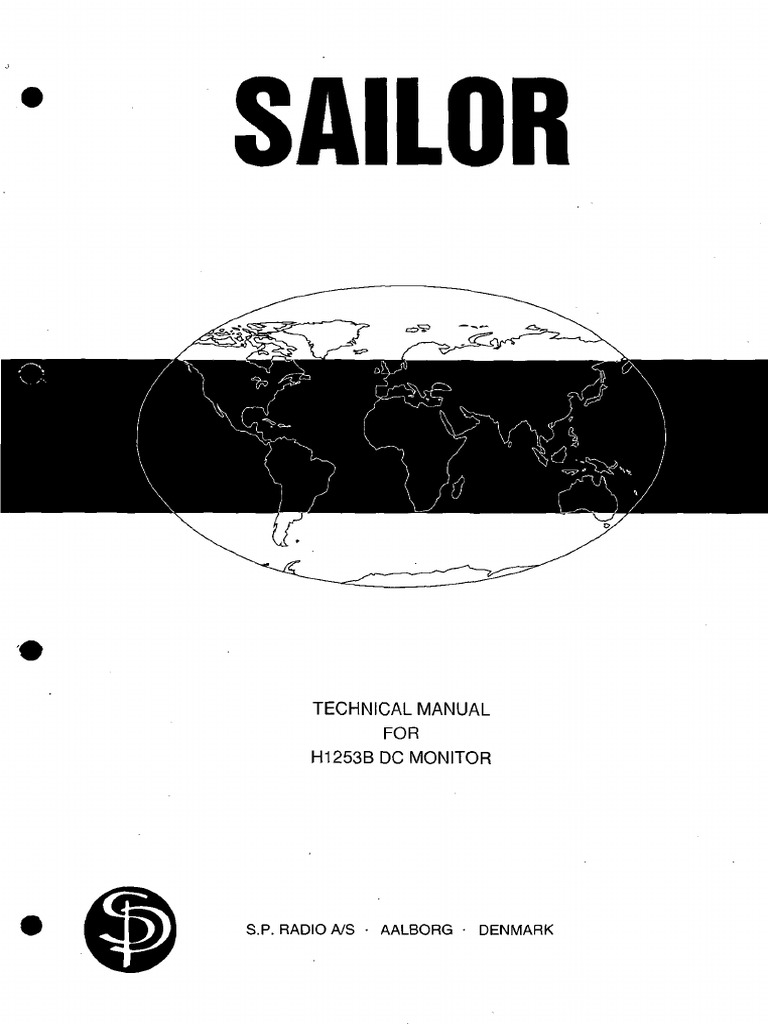 SAILOR

TECHNICAL MANUAL
FOR
H1253B DC MONITOR

S.P. RADIO A/S · AALBORG · DENMARK